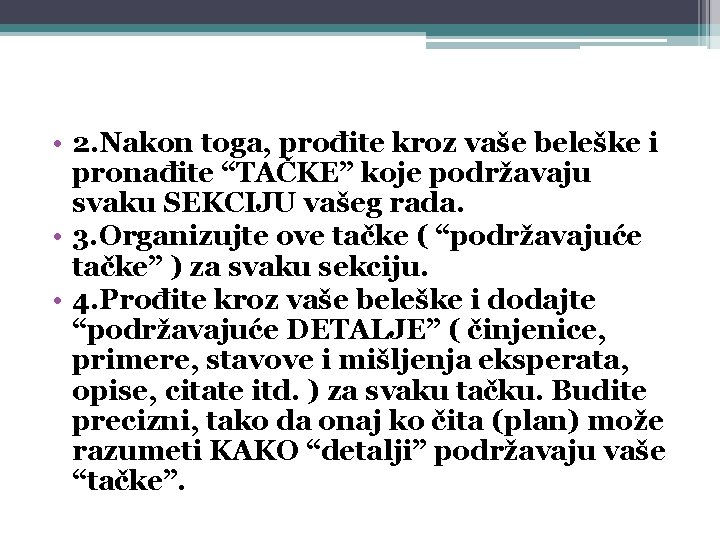 • 2.Nakon toga, prođite kroz vaše beleške i pronađite “TAČKE” koje podržavaju svaku SEKCIJU vašeg rada.
• 3.Organizujte ove tačke ( “podržavajuće tačke” ) za svaku sekciju.
• 4.Prođite kroz vaše beleške i dodajte “podržavajuće DETALJE” ( činjenice, primere, stavove i mišljenja eksperata, opise, citate itd. ) za svaku tačku. Budite precizni, tako da onaj ko čita (plan) može razumeti KAKO “detalji” podržavaju vaše “tačke”.